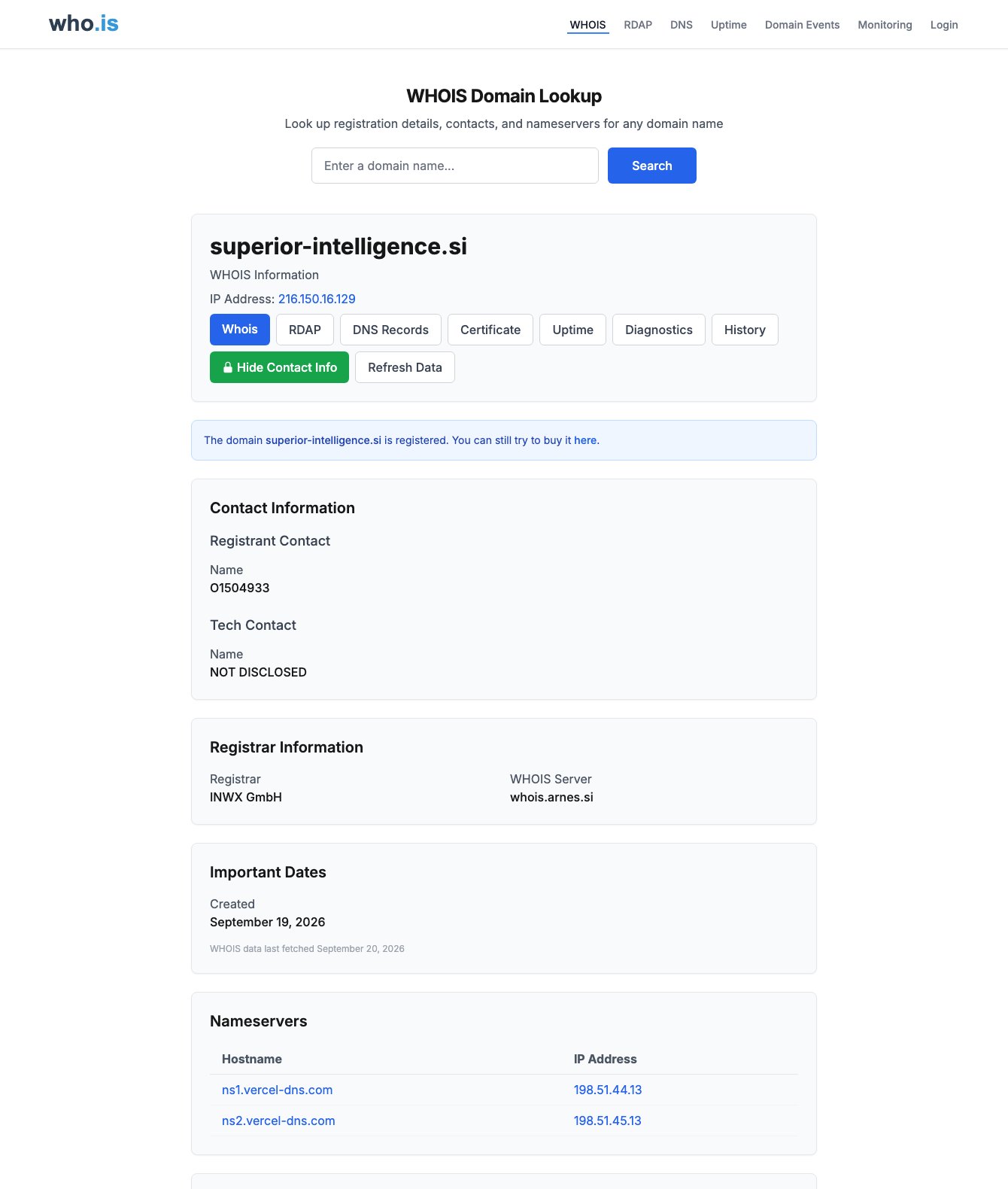 who.is

WHOIS RDAP DNS Uptime Domain Events Monitoring Login

WHOIS Domain Lookup

Look up registration details, contacts, and nameservers for any domain name

Enter a domain name...

Search

superior-intelligence.si

WHOIS Information

IP Address: 216.150.16.129

Whois RDAP DNS Records Certificate Uptime Diagnostics History

Hide Contact Info Refresh Data

The domain superior-intelligence.si is registered. You can still try to buy it here.

Contact Information

Registrant Contact

Name
O1504933

Tech Contact

Name
NOT DISCLOSED

Registrar Information

Registrar
INWX GmbH

WHOIS Server
whois.arnes.si

Important Dates

Created
September 19, 2026

WHOIS data last fetched September 20, 2026

Nameservers

| Hostname | IP Address |
|---|---|
| ns1.vercel-dns.com | 198.51.44.13 |
| ns2.vercel-dns.com | 198.51.45.13 |